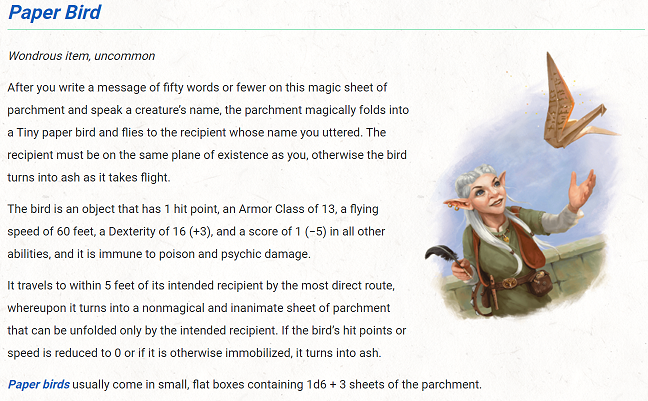 Paper Bird

Wondrous item, uncommon

After you write a message of fifty words or fewer on this magic sheet of parchment and speak a creature's name, the parchment magically folds into a Tiny paper bird and flies to the recipient whose name you uttered. The recipient must be on the same plane of existence as you, otherwise the bird turns into ash as it takes flight.

The bird is an object that has 1 hit point, an Armor Class of 13, a flying speed of 60 feet, a Dexterity of 16 (+3), and a score of 1 (−5) in all other abilities, and it is immune to poison and psychic damage.

It travels to within 5 feet of its intended recipient by the most direct route, whereupon it turns into a nonmagical and inanimate sheet of parchment that can be unfolded only by the intended recipient. If the bird's hit points or speed is reduced to 0 or if it is otherwise immobilized, it turns into ash.

Paper birds usually come in small, flat boxes containing 1d6 + 3 sheets of the parchment.